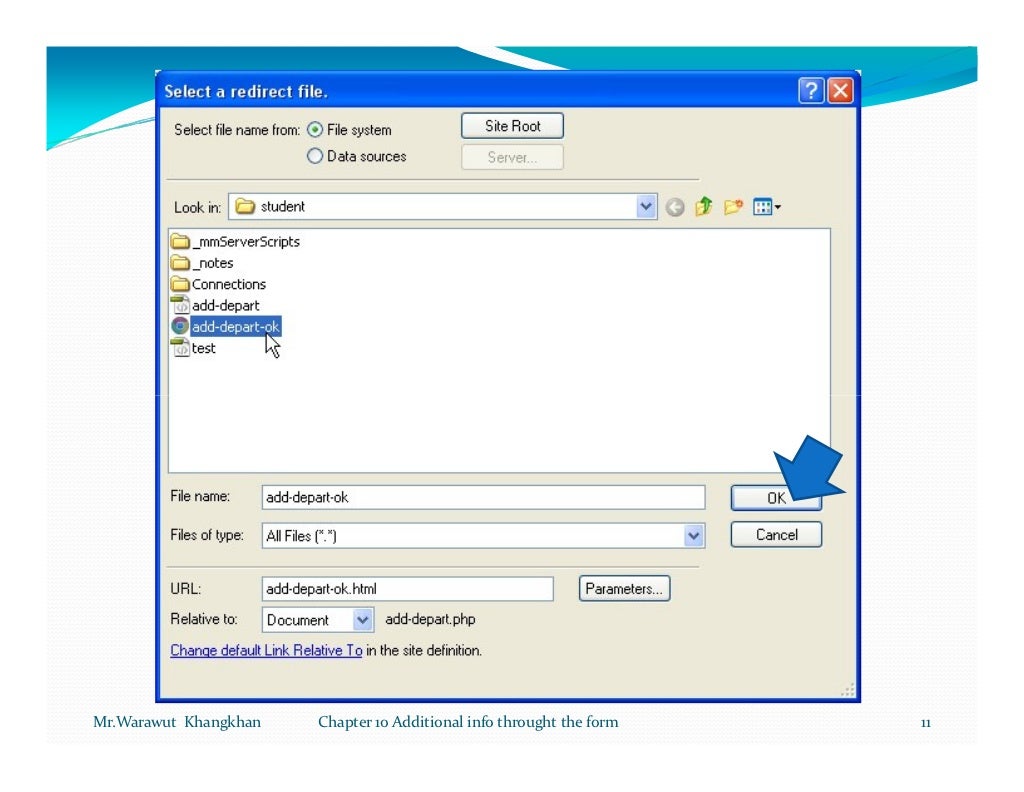 Select a redirect file.

Select file name from: File system
Data sources

Site Root

Server...

Look in: student

_mmServerScripts
_notes
Connections
add-depart
add-depart-ok
test

File name: add-depart-ok

OK

Files of type: All Files (*.*)

Cancel

URL: add-depart-ok.html

Parameters...

Relative to: Document add-depart.php

Change default Link Relative To in the site definition.

Mr.Warawut Khangkhan Chapter 10 Additional info throught the form 11